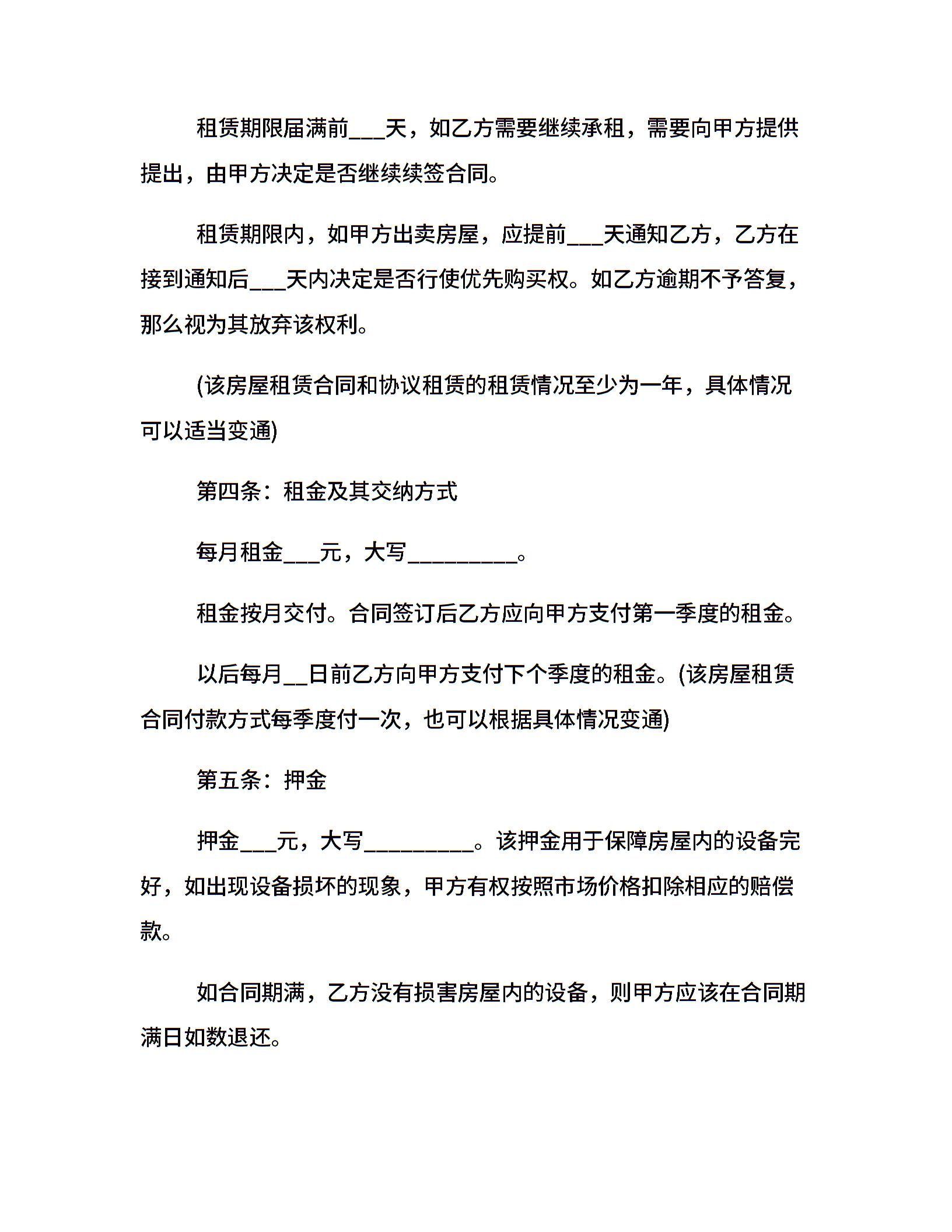 租赁期限届满前___天，如乙方需要继续承租，需要向甲方提供提出，由甲方决定是否继续续签合同。

租赁期限内，如甲方出卖房屋，应提前___天通知乙方，乙方在接到通知后___天内决定是否行使优先购买权。如乙方逾期不予答复，那么视为其放弃该权利。

(该房屋租赁合同和协议租赁的租赁情况至少为一年，具体情况可以适当变通)

第四条：租金及其交纳方式

每月租金___元，大写_________。

租金按月交付。合同签订后乙方应向甲方支付第一季度的租金。

以后每月__日前乙方向甲方支付下个季度的租金。(该房屋租赁合同付款方式每季度付一次，也可以根据具体情况变通)

第五条：押金

押金___元，大写_________。该押金用于保障房屋内的设备完好，如出现设备损坏的现象，甲方有权按照市场价格扣除相应的赔偿款。

如合同期满，乙方没有损害房屋内的设备，则甲方应该在合同期满日如数退还。